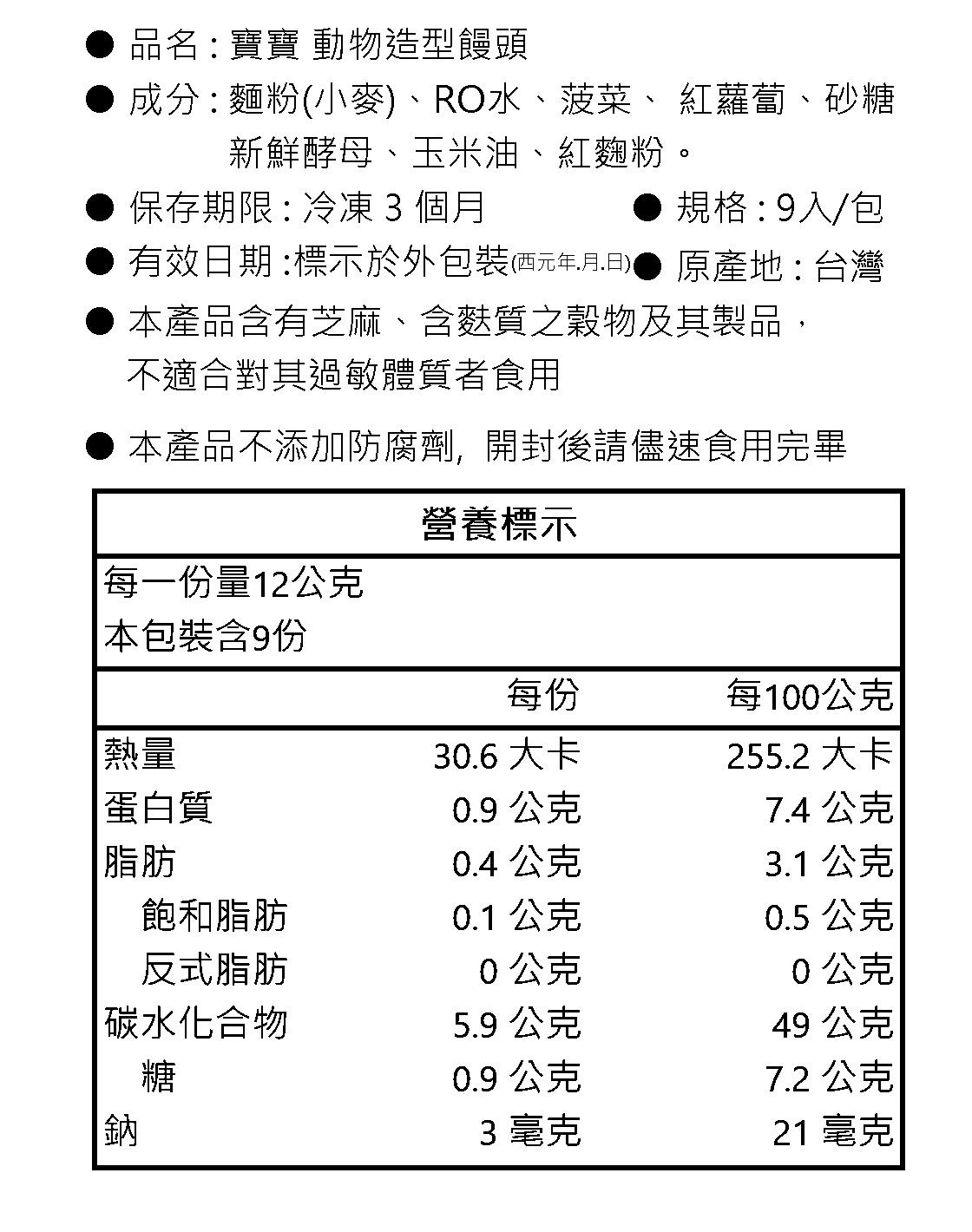 ● 品名 : 寶寶 動物造型饅頭

● 成分 : 麵粉(小麥)、RO水、菠菜、 紅蘿蔔、砂糖 新鮮酵母、玉米油、紅麴粉。

● 保存期限 : 冷凍 3 個月 ● 規格 : 9入/包

● 有效日期 :標示於外包裝(西元年.月.日) ● 原產地 : 台灣

● 本產品含有芝麻、含麩質之穀物及其製品， 不適合對其過敏體質者食用

● 本產品不添加防腐劑, 開封後請儘速食用完畢

營養標示

每一份量12公克
本包裝含9份

| | 每份 | 每100公克 |
|---|---|---|
| 熱量 | 30.6 大卡 | 255.2 大卡 |
| 蛋白質 | 0.9 公克 | 7.4 公克 |
| 脂肪 | 0.4 公克 | 3.1 公克 |
| 飽和脂肪 | 0.1 公克 | 0.5 公克 |
| 反式脂肪 | 0 公克 | 0 公克 |
| 碳水化合物 | 5.9 公克 | 49 公克 |
| 糖 | 0.9 公克 | 7.2 公克 |
| 鈉 | 3 毫克 | 21 毫克 |